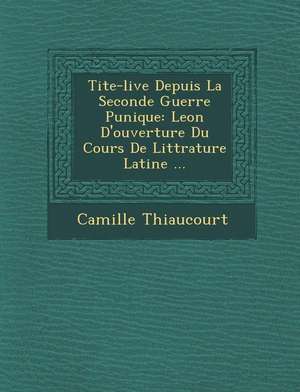 Tite-live Depuis La Seconde Guerre Punique: Leon D'ouverture Du Cours De Littrature Latine ...

Camille Thiaucourt